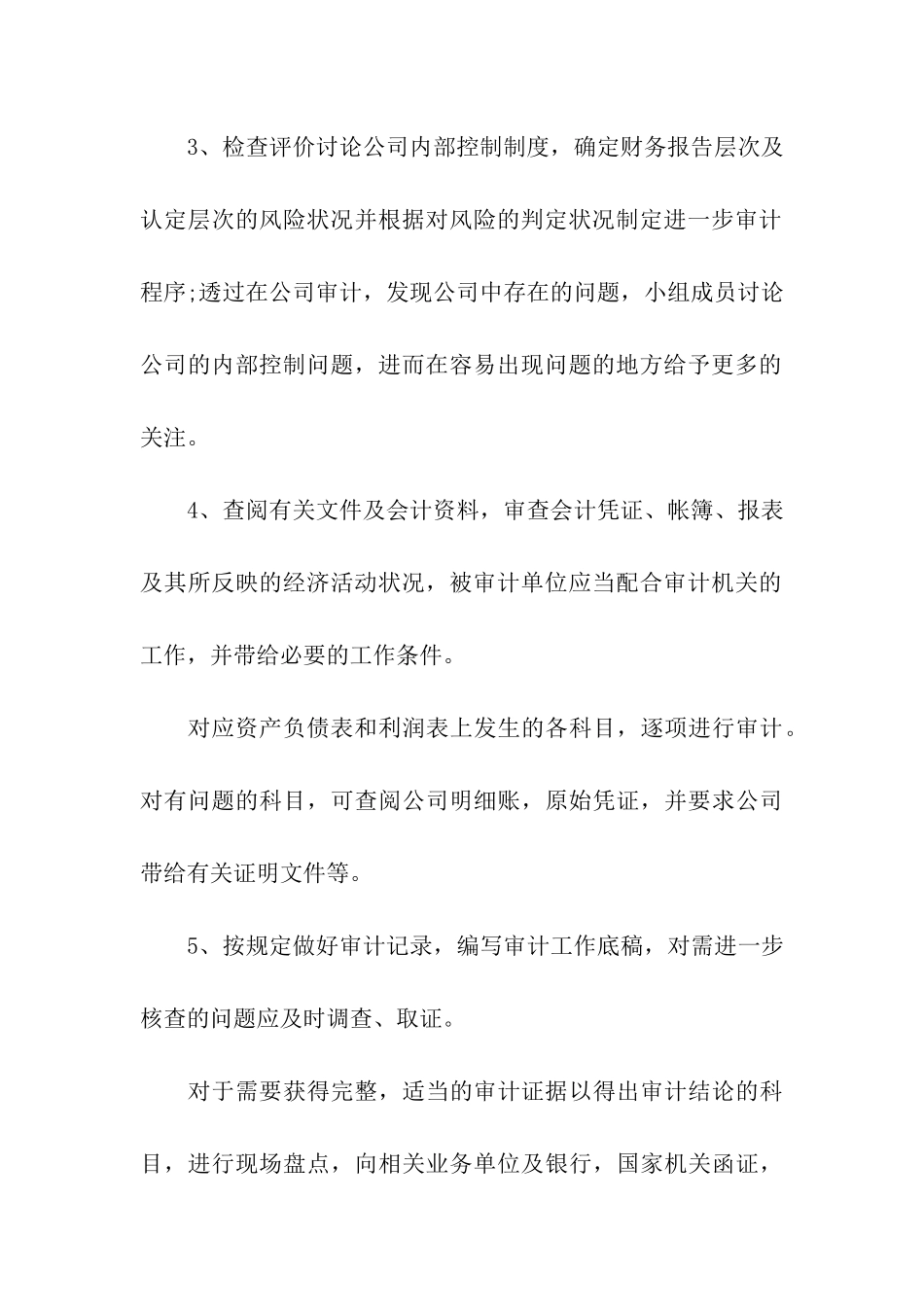 3、检查评价讨论公司内部控制制度，确定财务报告层次及认定层次的风险状况并根据对风险的判定状况制定进一步审计程序;透过在公司审计，发现公司中存在的问题，小组成员讨论公司的内部控制问题，进而在容易出现问题的地方给予更多的关注。

4、查阅有关文件及会计资料，审查会计凭证、帐簿、报表及其所反映的经济活动状况，被审计单位应当配合审计机关的工作，并带给必要的工作条件。

对应资产负债表和利润表上发生的各科目，逐项进行审计。对有问题的科目，可查阅公司明细账，原始凭证，并要求公司带给有关证明文件等。

5、按规定做好审计记录，编写审计工作底稿，对需进一步核查的问题应及时调查、取证。

对于需要获得完整，适当的审计证据以得出审计结论的科目，进行现场盘点，向相关业务单位及银行，国家机关函证，